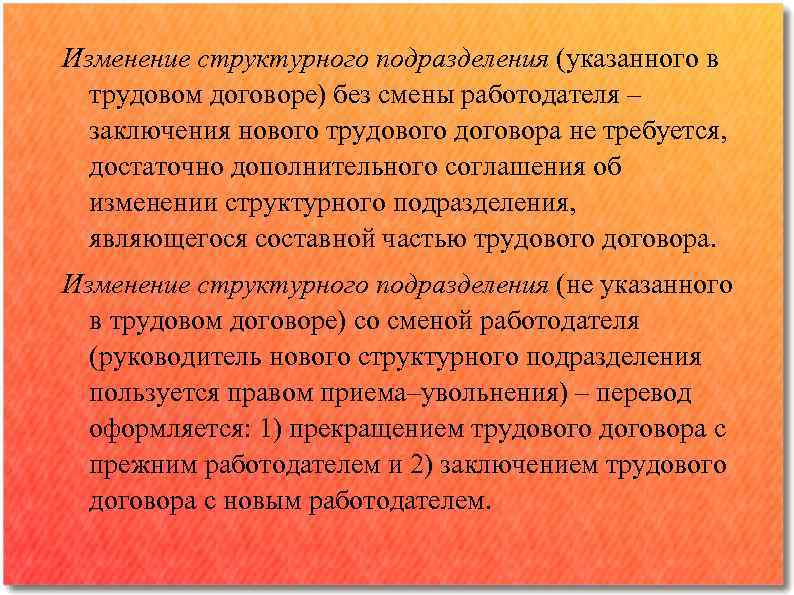 Изменение структурного подразделения (указанного в трудовом договоре) без смены работодателя – заключения нового трудового договора не требуется, достаточно дополнительного соглашения об изменении структурного подразделения, являющегося составной частью трудового договора.

Изменение структурного подразделения (не указанного в трудовом договоре) со сменой работодателя (руководитель нового структурного подразделения пользуется правом приема–увольнения) – перевод оформляется: 1) прекращением трудового договора с прежним работодателем и 2) заключением трудового договора с новым работодателем.